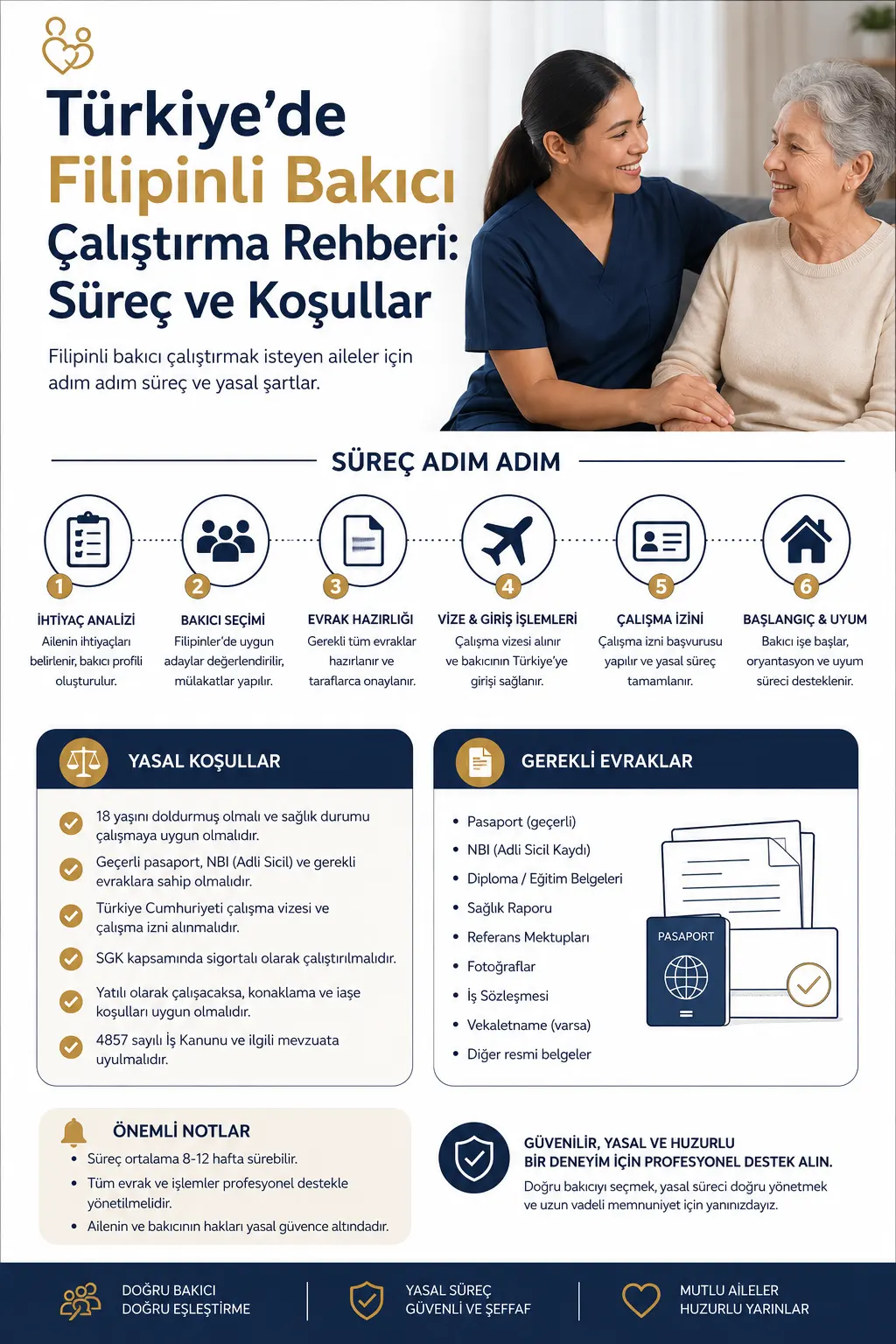 Türkiye'de Filipinli Bakıcı Çalıştırma Rehberi: Süreç ve Koşullar

Filipinli bakıcı çalıştırmak isteyen aileler için adım adım süreç ve yasal şartlar.

SÜREÇ ADIM ADIM

1
İHTİYAÇ ANALİZİ
Ailenin ihtiyaçları belirlenir, bakıcı profili oluşturulur.

2
BAKICI SEÇİMİ
Filipinler'de uygun adaylar değerlendirilir, mülakatlar yapılır.

3
EVRAK HAZIRLIĞI
Gerekli tüm evraklar hazırlanır ve taraflarca onaylanır.

4
VİZE & GİRİŞ İŞLEMLERİ
Çalışma vizesi alınır ve bakıcının Türkiye'ye girişi sağlanır.

5
ÇALIŞMA İZNİ
Çalışma izni başvurusu yapılır ve yasal süreç tamamlanır.

6
BAŞLANGIÇ & UYUM
Bakıcı işe başlar, oryantasyon ve uyum süreci desteklenir.

YASAL KOŞULLAR
18 yaşını doldurmuş olmalı ve sağlık durumu çalışmaya uygun olmalıdır.
Geçerli pasaport, NBI (Adli Sicil) ve gerekli evraklara sahip olmalıdır.
Türkiye Cumhuriyeti çalışma vizesi ve çalışma izni alınmalıdır.
SGK kapsamında sigortalı olarak çalıştırılmalıdır.
Yatılı olarak çalışacaksa, konaklama ve iaşe koşulları uygun olmalıdır.
4857 sayılı İş Kanunu ve ilgili mevzuata uyulmalıdır.

GEREKLİ EVRAKLAR
• Pasaport (geçerli)
• NBI (Adli Sicil Kaydı)
• Diploma / Eğitim Belgeleri
• Sağlık Raporu
• Referans Mektupları
• Fotoğraflar
• İş Sözleşmesi
• Vekaletname (varsa)
• Diğer resmi belgeler
PASAPORT

ÖNEMLİ NOTLAR
• Süreç ortalama 8-12 hafta sürebilir.
• Tüm evrak ve işlemler profesyonel destekle yönetilmelidir.
• Ailenin ve bakıcının hakları yasal güvence altındadır.

GÜVENİLİR, YASAL VE HUZURLU BİR DENEYİM İÇİN PROFESYONEL DESTEK ALIN.
Doğru bakıcıyı seçmek, yasal süreci doğru yönetmek ve uzun vadeli memnuniyet için yanınızdayız.

DOĞRU BAKICI DOĞRU EŞLEŞTİRME
YASAL SÜREÇ GÜVENLİ VE ŞEFFAF
MUTLU AİLELER HUZURLU YARINLAR